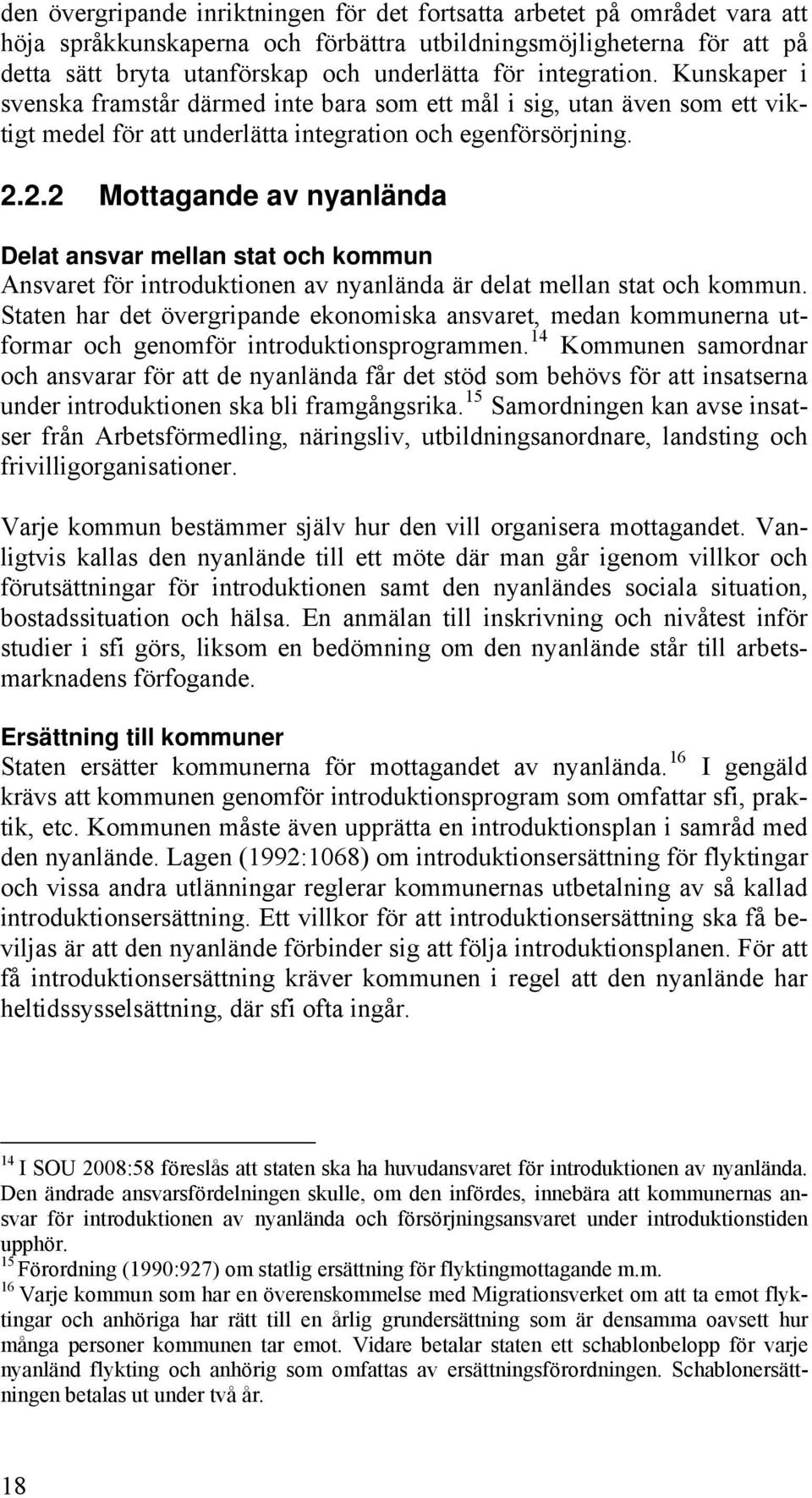 den övergripande inriktningen för det fortsatta arbetet på området vara att höja språkkunskaperna och förbättra utbildningsmöjligheterna för att på detta sätt bryta utanförskap och underlätta för integration. Kunskaper i svenska framstår därmed inte bara som ett mål i sig, utan även som ett viktigt medel för att underlätta integration och egenförsörjning.

2.2.2 Mottagande av nyanlända

Delat ansvar mellan stat och kommun
Ansvaret för introduktionen av nyanlända är delat mellan stat och kommun. Staten har det övergripande ekonomiska ansvaret, medan kommunerna utformar och genomför introduktionsprogrammen.$^{14}$ Kommunen samordnar och ansvarar för att de nyanlända får det stöd som behövs för att insatserna under introduktionen ska bli framgångsrika.$^{15}$ Samordningen kan avse insatser från Arbetsförmedling, näringsliv, utbildningsanordnare, landsting och frivilligorganisationer.

Varje kommun bestämmer själv hur den vill organisera mottagandet. Vanligtvis kallas den nyanlände till ett möte där man går igenom villkor och förutsättningar för introduktionen samt den nyanländes sociala situation, bostadssituation och hälsa. En anmälan till inskrivning och nivåtest inför studier i sfi görs, liksom en bedömning om den nyanlände står till arbetsmarknadens förfogande.

Ersättning till kommuner
Staten ersätter kommunerna för mottagandet av nyanlända.$^{16}$ I gengäld krävs att kommunen genomför introduktionsprogram som omfattar sfi, praktik, etc. Kommunen måste även upprätta en introduktionsplan i samråd med den nyanlände. Lagen (1992:1068) om introduktionsersättning för flyktingar och vissa andra utlänningar reglerar kommunernas utbetalning av så kallad introduktionsersättning. Ett villkor för att introduktionsersättning ska få beviljas är att den nyanlände förbinder sig att följa introduktionsplanen. För att få introduktionsersättning kräver kommunen i regel att den nyanlände har heltidssysselsättning, där sfi ofta ingår.

$^{14}$ I SOU 2008:58 föreslås att staten ska ha huvudansvaret för introduktionen av nyanlända. Den ändrade ansvarsfördelningen skulle, om den infördes, innebära att kommunernas ansvar för introduktionen av nyanlända och försörjningsansvaret under introduktionstiden upphör.
$^{15}$ Förordning (1990:927) om statlig ersättning för flyktingmottagande m.m.
$^{16}$ Varje kommun som har en överenskommelse med Migrationsverket om att ta emot flyktingar och anhöriga har rätt till en årlig grundersättning som är densamma oavsett hur många personer kommunen tar emot. Vidare betalar staten ett schablonbelopp för varje nyanländ flykting och anhörig som omfattas av ersättningsförordningen. Schablonersättningen betalas ut under två år.

18